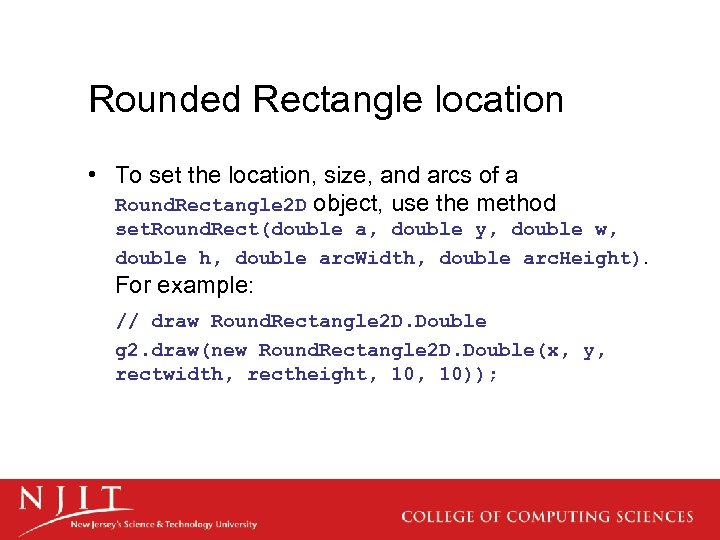 Rounded Rectangle location

• To set the location, size, and arcs of a RoundRectangle2D object, use the method setRoundRect(double a, double y, double w, double h, double arcWidth, double arcHeight). For example:

// draw RoundRectangle2D.Double
g2.draw(new RoundRectangle2D.Double(x, y, rectwidth, rectheight, 10, 10));

NJIT
New Jersey's Science & Technology University

COLLEGE OF COMPUTING SCIENCES